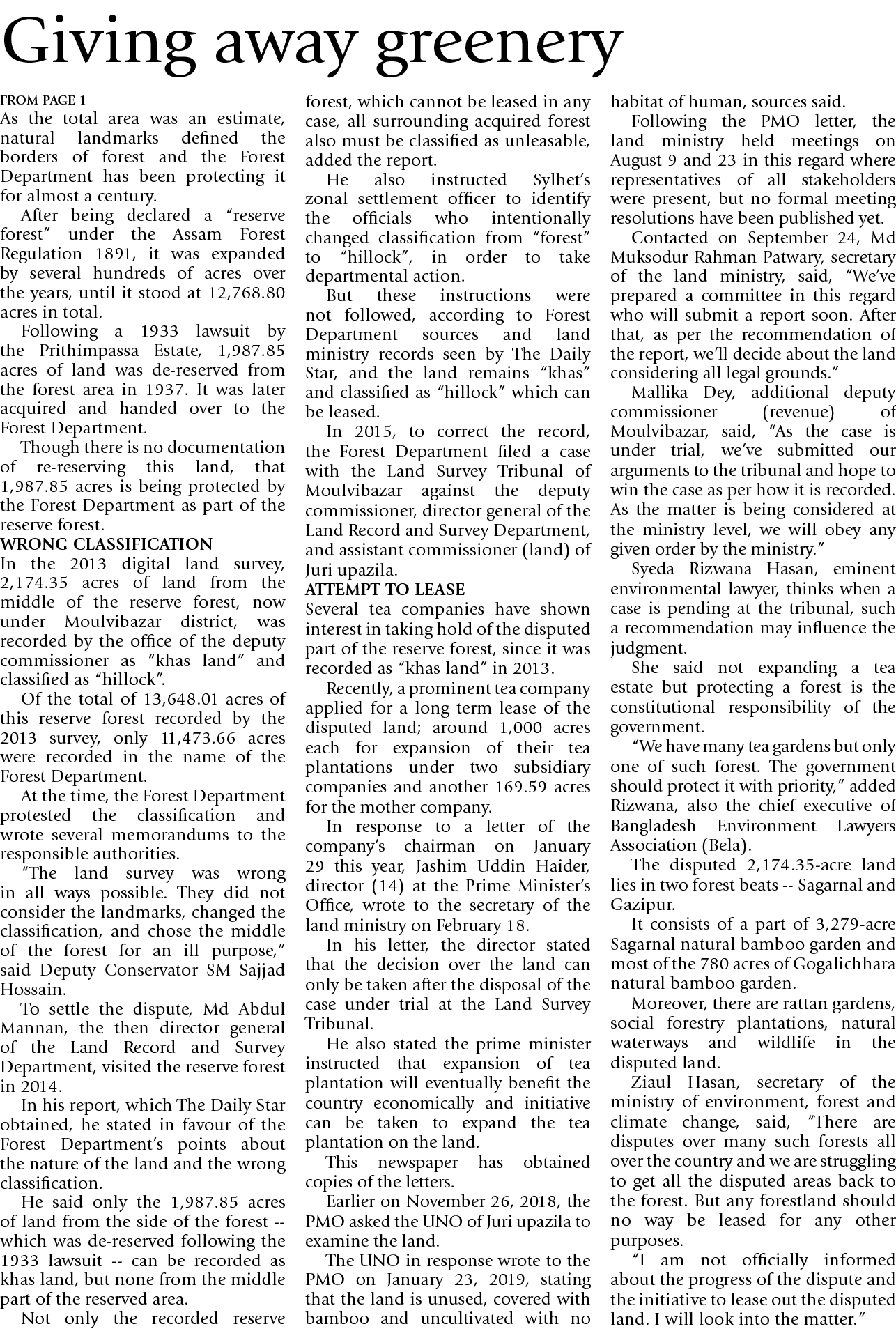 Giving away greenery

FROM PAGE 1

As the total area was an estimate, natural landmarks defined the borders of forest and the Forest Department has been protecting it for almost a century.

After being declared a "reserve forest" under the Assam Forest Regulation 1891, it was expanded by several hundreds of acres over the years, until it stood at 12,768.80 acres in total.

Following a 1933 lawsuit by the Prithimpassa Estate, 1,987.85 acres of land was de-reserved from the forest area in 1937. It was later acquired and handed over to the Forest Department.

Though there is no documentation of re-reserving this land, that 1,987.85 acres is being protected by the Forest Department as part of the reserve forest.

WRONG CLASSIFICATION

In the 2013 digital land survey, 2,174.35 acres of land from the middle of the reserve forest, now under Moulvibazar district, was recorded by the office of the deputy commissioner as "khas land" and classified as "hillock".

Of the total of 13,648.01 acres of this reserve forest recorded by the 2013 survey, only 11,473.66 acres were recorded in the name of the Forest Department.

At the time, the Forest Department protested the classification and wrote several memorandums to the responsible authorities.

"The land survey was wrong in all ways possible. They did not consider the landmarks, changed the classification, and chose the middle of the forest for an ill purpose," said Deputy Conservator SM Sajjad Hossain.

To settle the dispute, Md Abdul Mannan, the then director general of the Land Record and Survey Department, visited the reserve forest in 2014.

In his report, which The Daily Star obtained, he stated in favour of the Forest Department's points about the nature of the land and the wrong classification.

He said only the 1,987.85 acres of land from the side of the forest -- which was de-reserved following the 1933 lawsuit -- can be recorded as khas land, but none from the middle part of the reserved area.

Not only the recorded reserve forest, which cannot be leased in any case, all surrounding acquired forest also must be classified as unleasable, added the report.

He also instructed Sylhet's zonal settlement officer to identify the officials who intentionally changed classification from "forest" to "hillock", in order to take departmental action.

But these instructions were not followed, according to Forest Department sources and land ministry records seen by The Daily Star, and the land remains "khas" and classified as "hillock" which can be leased.

In 2015, to correct the record, the Forest Department filed a case with the Land Survey Tribunal of Moulvibazar against the deputy commissioner, director general of the Land Record and Survey Department, and assistant commissioner (land) of Juri upazila.

ATTEMPT TO LEASE

Several tea companies have shown interest in taking hold of the disputed part of the reserve forest, since it was recorded as "khas land" in 2013.

Recently, a prominent tea company applied for a long term lease of the disputed land; around 1,000 acres each for expansion of their tea plantations under two subsidiary companies and another 169.59 acres for the mother company.

In response to a letter of the company's chairman on January 29 this year, Jashim Uddin Haider, director (14) at the Prime Minister's Office, wrote to the secretary of the land ministry on February 18.

In his letter, the director stated that the decision over the land can only be taken after the disposal of the case under trial at the Land Survey Tribunal.

He also stated the prime minister instructed that expansion of tea plantation will eventually benefit the country economically and initiative can be taken to expand the tea plantation on the land.

This newspaper has obtained copies of the letters.

Earlier on November 26, 2018, the PMO asked the UNO of Juri upazila to examine the land.

The UNO in response wrote to the PMO on January 23, 2019, stating that the land is unused, covered with bamboo and uncultivated with no habitat of human, sources said.

Following the PMO letter, the land ministry held meetings on August 9 and 23 in this regard where representatives of all stakeholders were present, but no formal meeting resolutions have been published yet.

Contacted on September 24, Md Muksodur Rahman Patwary, secretary of the land ministry, said, "We've prepared a committee in this regard who will submit a report soon. After that, as per the recommendation of the report, we'll decide about the land considering all legal grounds."

Mallika Dey, additional deputy commissioner (revenue) of Moulvibazar, said, "As the case is under trial, we've submitted our arguments to the tribunal and hope to win the case as per how it is recorded. As the matter is being considered at the ministry level, we will obey any given order by the ministry."

Syeda Rizwana Hasan, eminent environmental lawyer, thinks when a case is pending at the tribunal, such a recommendation may influence the judgment.

She said not expanding a tea estate but protecting a forest is the constitutional responsibility of the government.

"We have many tea gardens but only one of such forest. The government should protect it with priority," added Rizwana, also the chief executive of Bangladesh Environment Lawyers Association (Bela).

The disputed 2,174.35-acre land lies in two forest beats -- Sagarnal and Gazipur.

It consists of a part of 3,279-acre Sagarnal natural bamboo garden and most of the 780 acres of Gogalichhara natural bamboo garden.

Moreover, there are rattan gardens, social forestry plantations, natural waterways and wildlife in the disputed land.

Ziaul Hasan, secretary of the ministry of environment, forest and climate change, said, "There are disputes over many such forests all over the country and we are struggling to get all the disputed areas back to the forest. But any forestland should no way be leased for any other purposes.

"I am not officially informed about the progress of the dispute and the initiative to lease out the disputed land. I will look into the matter."